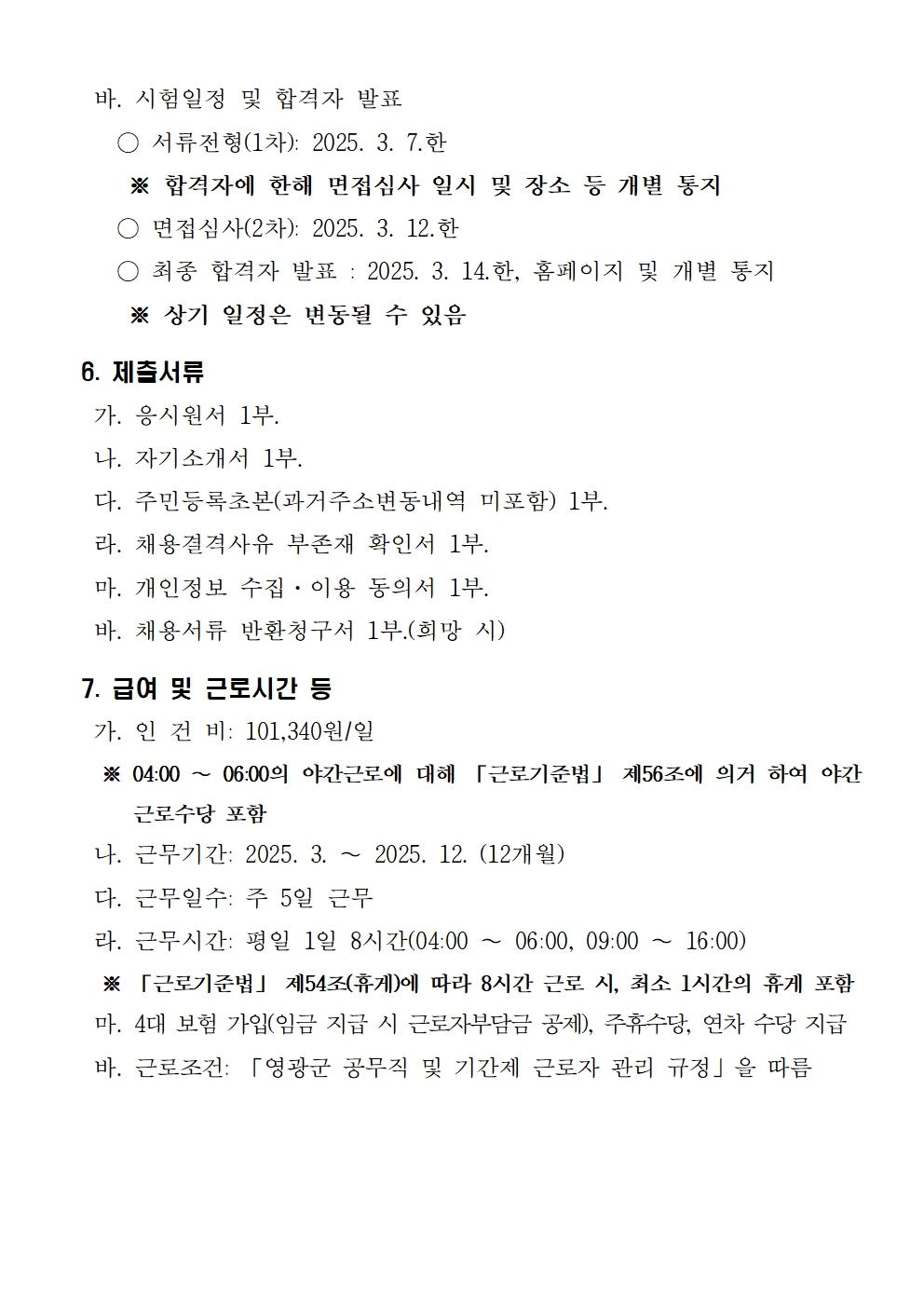 바. 시험일정 및 합격자 발표

○ 서류전형(1차): 2025. 3. 7.한

※ 합격자에 한해 면접심사 일시 및 장소 등 개별 통지

○ 면접심사(2차): 2025. 3. 12.한

○ 최종 합격자 발표 : 2025. 3. 14.한, 홈페이지 및 개별 통지

※ 상기 일정은 변동될 수 있음

6. 제출서류

가. 응시원서 1부.

나. 자기소개서 1부.

다. 주민등록초본(과거주소변동내역 미포함) 1부.

라. 채용결격사유 부존재 확인서 1부.

마. 개인정보 수집·이용 동의서 1부.

바. 채용서류 반환청구서 1부.(희망 시)

7. 급여 및 근로시간 등

가. 인 건 비: 101,340원/일

※ 04:00 ~ 06:00의 야간근로에 대해 「근로기준법」 제56조에 의거 하여 야간 근로수당 포함

나. 근무기간: 2025. 3. ~ 2025. 12. (12개월)

다. 근무일수: 주 5일 근무

라. 근무시간: 평일 1일 8시간(04:00 ~ 06:00, 09:00 ~ 16:00)

※ 「근로기준법」 제54조(휴게)에 따라 8시간 근로 시, 최소 1시간의 휴게 포함

마. 4대 보험 가입(임금 지급 시 근로자부담금 공제), 주휴수당, 연차 수당 지급

바. 근로조건: 「영광군 공무직 및 기간제 근로자 관리 규정」을 따름